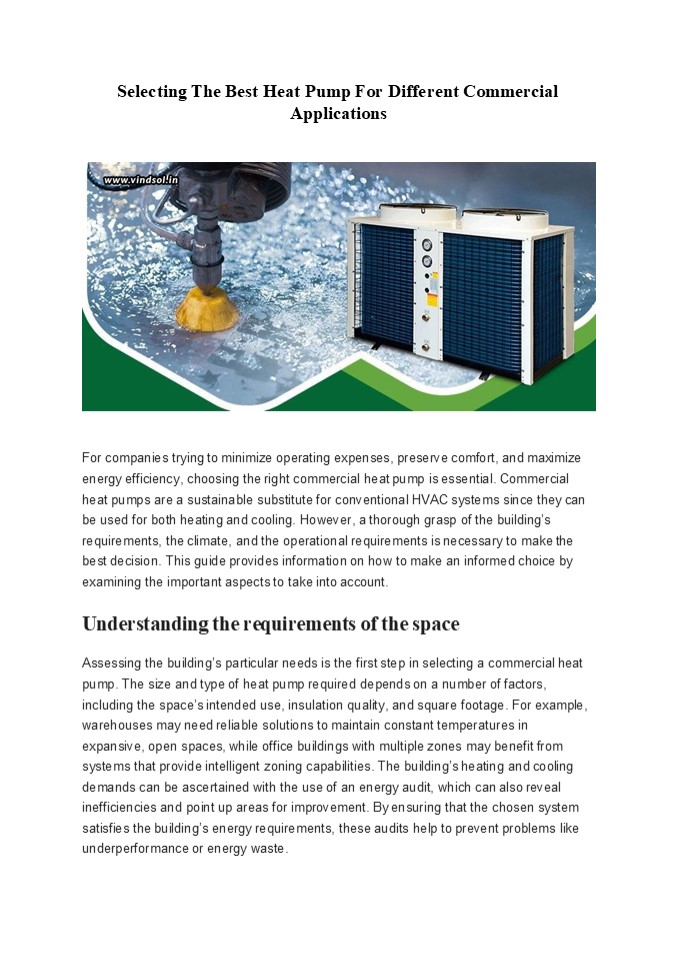 Selecting The Best Heat Pump For Different Commercial Applications

www.vindsol.in

For companies trying to minimize operating expenses, preserve comfort, and maximize energy efficiency, choosing the right commercial heat pump is essential. Commercial heat pumps are a sustainable substitute for conventional HVAC systems since they can be used for both heating and cooling. However, a thorough grasp of the building's requirements, the climate, and the operational requirements is necessary to make the best decision. This guide provides information on how to make an informed choice by examining the important aspects to take into account.

Understanding the requirements of the space

Assessing the building's particular needs is the first step in selecting a commercial heat pump. The size and type of heat pump required depends on a number of factors, including the space's intended use, insulation quality, and square footage. For example, warehouses may need reliable solutions to maintain constant temperatures in expansive, open spaces, while office buildings with multiple zones may benefit from systems that provide intelligent zoning capabilities. The building's heating and cooling demands can be ascertained with the use of an energy audit, which can also reveal inefficiencies and point up areas for improvement. By ensuring that the chosen system satisfies the building's energy requirements, these audits help to prevent problems like underperformance or energy waste.